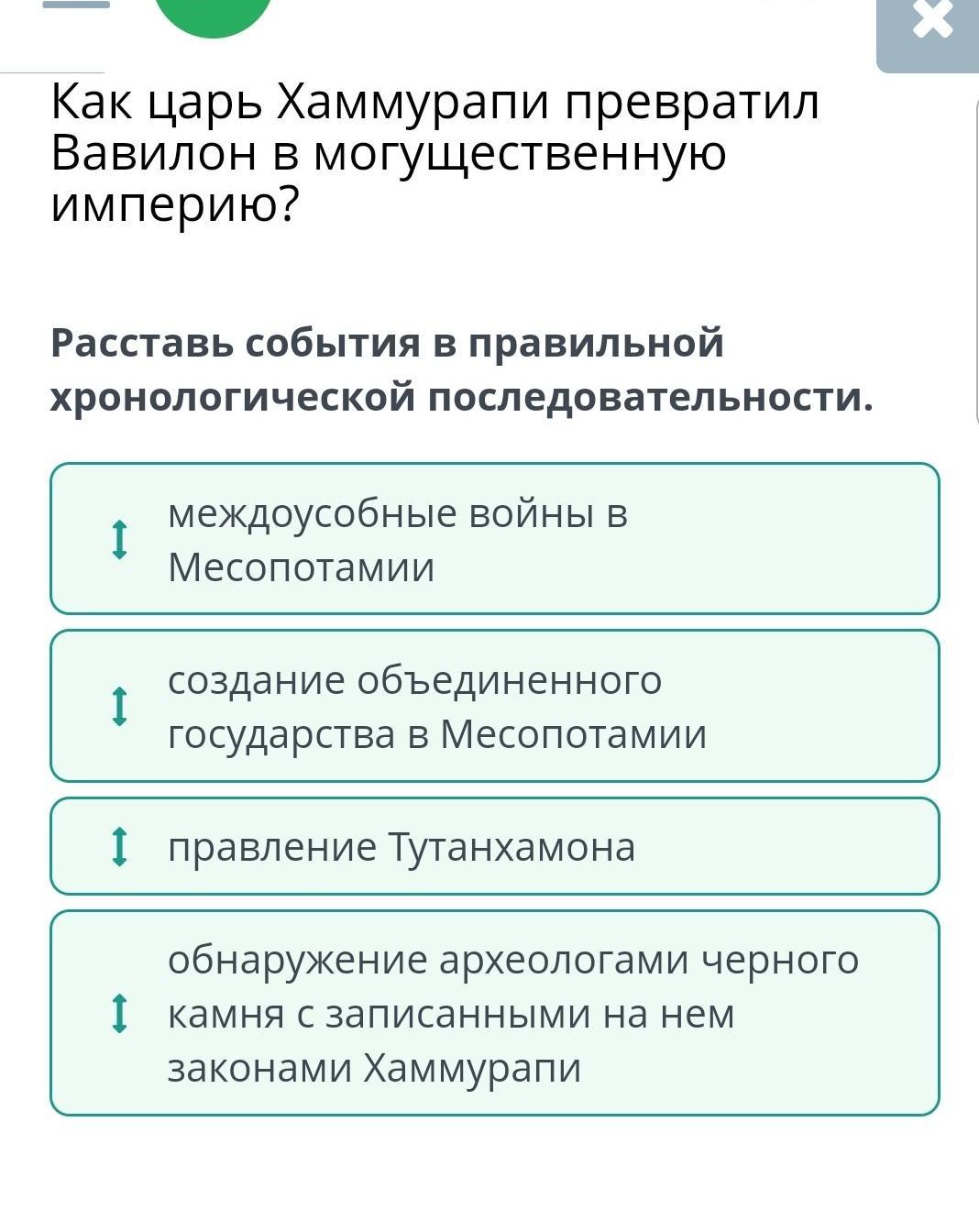 Как царь Хаммурапи превратил Вавилон в могущественную империю?

Расставь события в правильной хронологической последовательности.

междоусобные войны в Месопотамии

создание объединенного государства в Месопотамии

правление Тутанхамона

обнаружение археологами черного камня с записанными на нем законами Хаммурапи